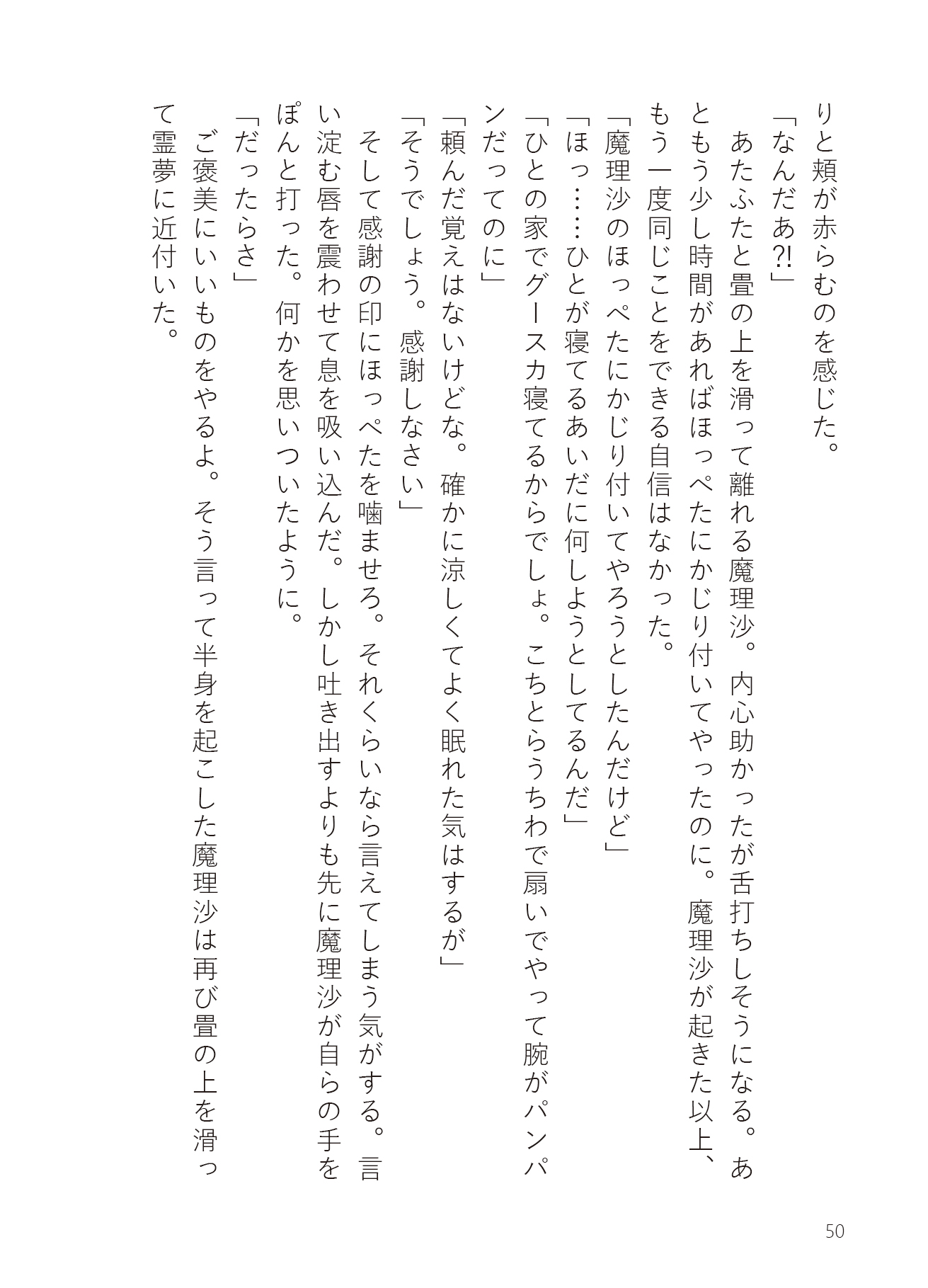 りと頬が赤らむのを感じた。
「なんだあ?!」
あたふたと畳の上を滑って離れる魔理沙。内心助かったが舌打ちしそうになる。あともう少し時間があればほっぺたにかじり付いてやったのに。魔理沙が起きた以上、もう一度同じことをできる自信はなかった。
「魔理沙のほっぺたにかじり付いてやろうとしたんだけど」
「ほっ……ひとが寝てるあいだに何しようとしてるんだ」
「ひとの家でグースカ寝てるからでしょ。こちとらうちわで扇いでやって腕がパンパンだってのに」
「頼んだ覚えはないけどな。確かに涼しくてよく眠れた気はするが」
「そうでしょう。感謝しなさい」
そして感謝の印にほっぺたを噛ませろ。それくらいなら言えてしまう気がする。言い淀む唇を震わせて息を吸い込んだ。しかし吐き出すよりも先に魔理沙が自らの手をぽんと打った。何かを思いついたように。
「だったらさ」
ご褒美にいいものをやるよ。そう言って半身を起こした魔理沙は再び畳の上を滑って霊夢に近付いた。

50